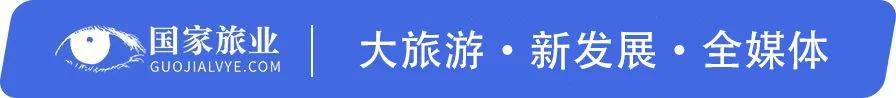 国家旅业
GUOJIALVYE.COM
大旅游 · 新发展 · 全媒体